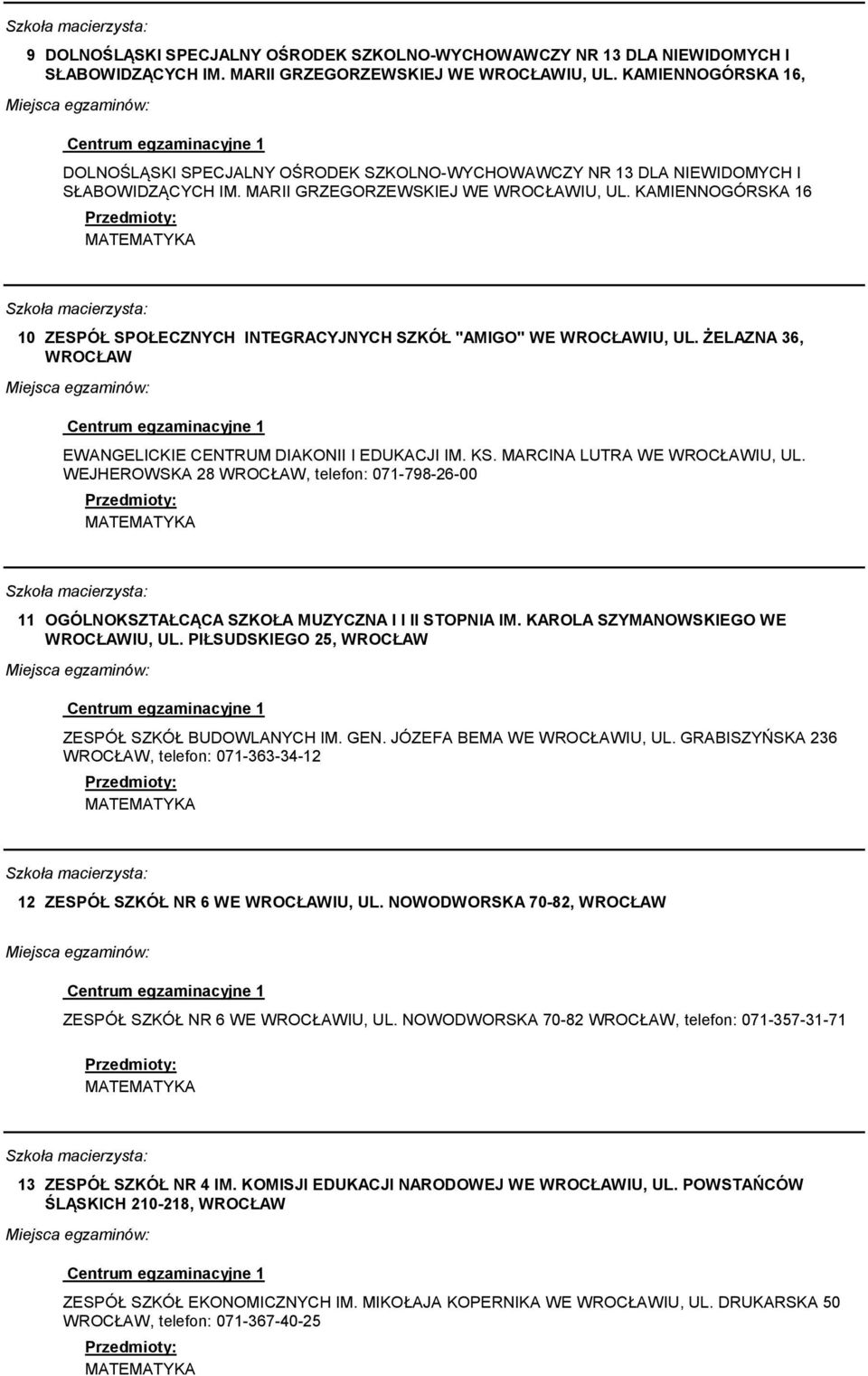 Szkoła macierzysta:

9 DOLNOŚLĄSKI SPECJALNY OŚRODEK SZKOLNO-WYCHOWAWCZY NR 13 DLA NIEWIDOMYCH I SŁABOWIDZĄCYCH IM. MARII GRZEGORZEWSKIEJ WE WROCŁAWIU, UL. KAMIENNOGÓRSKA 16,

Miejsca egzaminów:

Centrum egzaminacyjne 1

DOLNOŚLĄSKI SPECJALNY OŚRODEK SZKOLNO-WYCHOWAWCZY NR 13 DLA NIEWIDOMYCH I SŁABOWIDZĄCYCH IM. MARII GRZEGORZEWSKIEJ WE WROCŁAWIU, UL. KAMIENNOGÓRSKA 16

Przedmioty:

MATEMATYKA

Szkoła macierzysta:

10 ZESPÓŁ SPOŁECZNYCH INTEGRACYJNYCH SZKÓŁ "AMIGO" WE WROCŁAWIU, UL. ŻELAZNA 36, WROCŁAW

Miejsca egzaminów:

Centrum egzaminacyjne 1

EWANGELICKIE CENTRUM DIAKONII I EDUKACJI IM. KS. MARCINA LUTRA WE WROCŁAWIU, UL. WEJHEROWSKA 28 WROCŁAW, telefon: 071-798-26-00

Przedmioty:

MATEMATYKA

Szkoła macierzysta:

11 OGÓLNOKSZTAŁCĄCA SZKOŁA MUZYCZNA I I II STOPNIA IM. KAROLA SZYMANOWSKIEGO WE WROCŁAWIU, UL. PIŁSUDSKIEGO 25, WROCŁAW

Miejsca egzaminów:

Centrum egzaminacyjne 1

ZESPÓŁ SZKÓŁ BUDOWLANYCH IM. GEN. JÓZEFA BEMA WE WROCŁAWIU, UL. GRABISZYŃSKA 236 WROCŁAW, telefon: 071-363-34-12

Przedmioty:

MATEMATYKA

Szkoła macierzysta:

12 ZESPÓŁ SZKÓŁ NR 6 WE WROCŁAWIU, UL. NOWODWORSKA 70-82, WROCŁAW

Miejsca egzaminów:

Centrum egzaminacyjne 1

ZESPÓŁ SZKÓŁ NR 6 WE WROCŁAWIU, UL. NOWODWORSKA 70-82 WROCŁAW, telefon: 071-357-31-71

Przedmioty:

MATEMATYKA

Szkoła macierzysta:

13 ZESPÓŁ SZKÓŁ NR 4 IM. KOMISJI EDUKACJI NARODOWEJ WE WROCŁAWIU, UL. POWSTAŃCÓW ŚLĄSKICH 210-218, WROCŁAW

Miejsca egzaminów:

Centrum egzaminacyjne 1

ZESPÓŁ SZKÓŁ EKONOMICZNYCH IM. MIKOŁAJA KOPERNIKA WE WROCŁAWIU, UL. DRUKARSKA 50 WROCŁAW, telefon: 071-367-40-25

Przedmioty:

MATEMATYKA